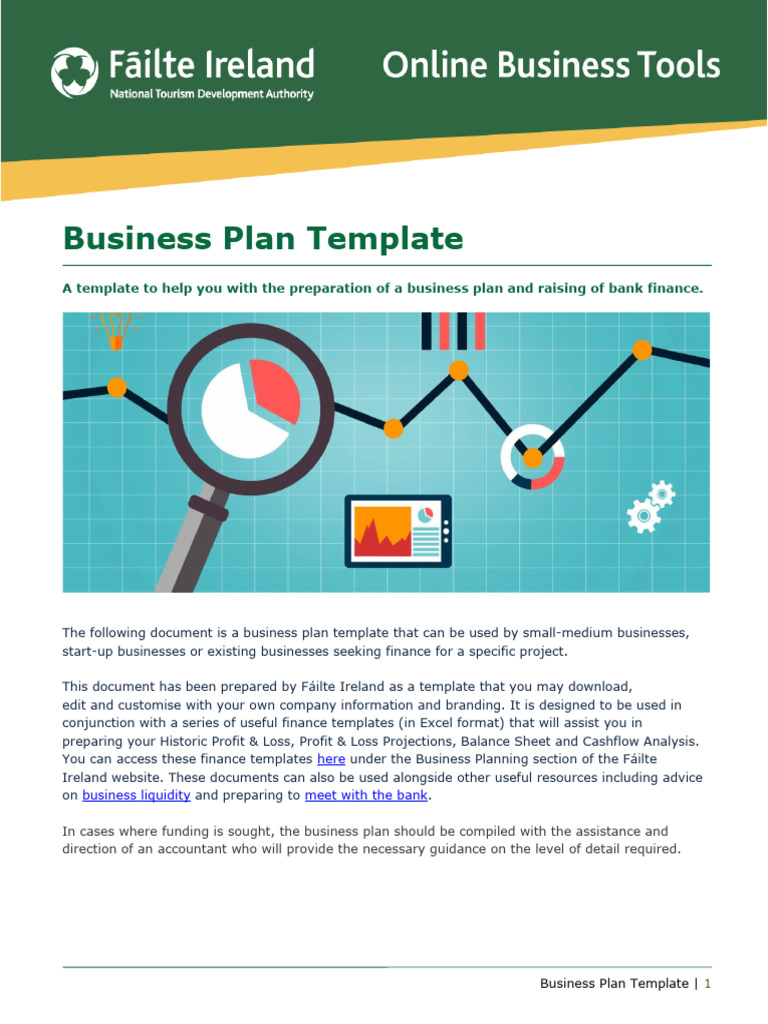 Fáilte Ireland
National Tourism Development Authority

Online Business Tools

Business Plan Template

A template to help you with the preparation of a business plan and raising of bank finance.

The following document is a business plan template that can be used by small-medium businesses, start-up businesses or existing businesses seeking finance for a specific project.

This document has been prepared by Fáilte Ireland as a template that you may download, edit and customise with your own company information and branding. It is designed to be used in conjunction with a series of useful finance templates (in Excel format) that will assist you in preparing your Historic Profit & Loss, Profit & Loss Projections, Balance Sheet and Cashflow Analysis. You can access these finance templates here under the Business Planning section of the Fáilte Ireland website. These documents can also be used alongside other useful resources including advice on business liquidity and preparing to meet with the bank.

In cases where funding is sought, the business plan should be compiled with the assistance and direction of an accountant who will provide the necessary guidance on the level of detail required.

Business Plan Template | 1